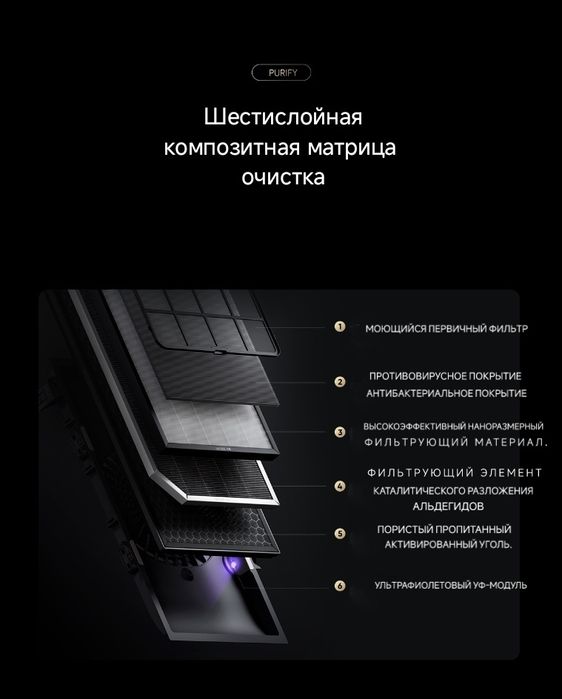 PURIFY

Шестислойная композитная матрица очистка

1 МОЮЩИЙСЯ ПЕРВИЧНЫЙ ФИЛЬТР

2 ПРОТИВОВИРУСНОЕ ПОКРЫТИЕ АНТИБАКТЕРИАЛЬНОЕ ПОКРЫТИЕ

3 ВЫСОКОЭФФЕКТИВНЫЙ НАНОРАЗМЕРНЫЙ ФИЛЬТРУЮЩИЙ МАТЕРИАЛ.

4 ФИЛЬТРУЮЩИЙ ЭЛЕМЕНТ КАТАЛИТИЧЕСКОГО РАЗЛОЖЕНИЯ АЛЬДЕГИДОВ

5 ПОРИСТЫЙ ПРОПИТАННЫЙ АКТИВИРОВАННЫЙ УГОЛЬ.

6 УЛЬТРАФИОЛЕТОВЫЙ УФ-МОДУЛЬ